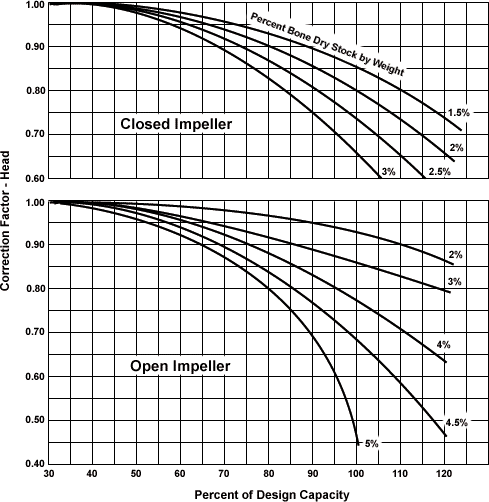 Correction Factor - Head

1.00
0.90
0.80
0.70
0.60

Percent Bone Dry Stock by Weight

Closed Impeller

1.5%
2%
2.5%
3%

1.00
0.90
0.80
0.70
0.60
0.50
0.40

Open Impeller

2%
3%
4%
4.5%
5%

30 40 50 60 70 80 90 100 110 120

Percent of Design Capacity